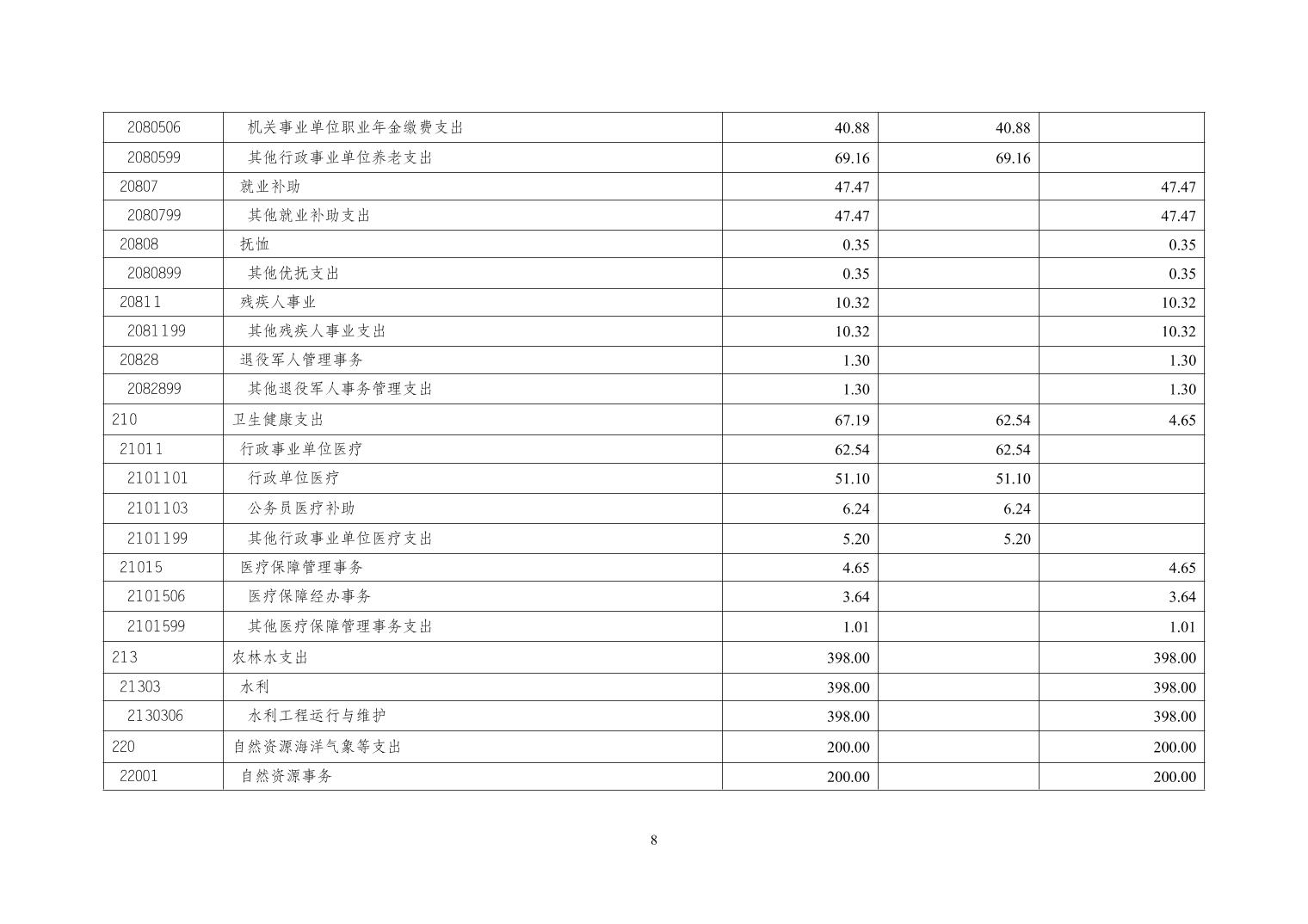 | 2080506 | 机关事业单位职业年金缴费支出 | 40.88 | 40.88 |  |
|---|---|---|---|---|
| 2080599 | 其他行政事业单位养老支出 | 69.16 | 69.16 |  |
| 20807 | 就业补助 | 47.47 |  | 47.47 |
| 2080799 | 其他就业补助支出 | 47.47 |  | 47.47 |
| 20808 | 抚恤 | 0.35 |  | 0.35 |
| 2080899 | 其他优抚支出 | 0.35 |  | 0.35 |
| 20811 | 残疾人事业 | 10.32 |  | 10.32 |
| 2081199 | 其他残疾人事业支出 | 10.32 |  | 10.32 |
| 20828 | 退役军人管理事务 | 1.30 |  | 1.30 |
| 2082899 | 其他退役军人事务管理支出 | 1.30 |  | 1.30 |
| 210 | 卫生健康支出 | 67.19 | 62.54 | 4.65 |
| 21011 | 行政事业单位医疗 | 62.54 | 62.54 |  |
| 2101101 | 行政单位医疗 | 51.10 | 51.10 |  |
| 2101103 | 公务员医疗补助 | 6.24 | 6.24 |  |
| 2101199 | 其他行政事业单位医疗支出 | 5.20 | 5.20 |  |
| 21015 | 医疗保障管理事务 | 4.65 |  | 4.65 |
| 2101506 | 医疗保障经办事务 | 3.64 |  | 3.64 |
| 2101599 | 其他医疗保障管理事务支出 | 1.01 |  | 1.01 |
| 213 | 农林水支出 | 398.00 |  | 398.00 |
| 21303 | 水利 | 398.00 |  | 398.00 |
| 2130306 | 水利工程运行与维护 | 398.00 |  | 398.00 |
| 220 | 自然资源海洋气象等支出 | 200.00 |  | 200.00 |
| 22001 | 自然资源事务 | 200.00 |  | 200.00 |

8